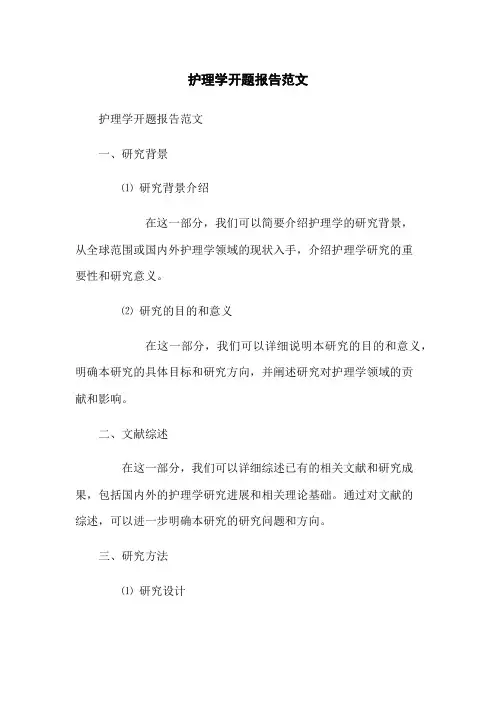 护理学开题报告范文

护理学开题报告范文

一、研究背景

⑴ 研究背景介绍

在这一部分，我们可以简要介绍护理学的研究背景，从全球范围或国内外护理学领域的现状入手，介绍护理学研究的重要性和研究意义。

⑵ 研究的目的和意义

在这一部分，我们可以详细说明本研究的目的和意义，明确本研究的具体目标和研究方向，并阐述研究对护理学领域的贡献和影响。

二、文献综述

在这一部分，我们可以详细综述已有的相关文献和研究成果，包括国内外的护理学研究进展和相关理论基础。通过对文献的综述，可以进一步明确本研究的研究问题和方向。

三、研究方法

⑴ 研究设计